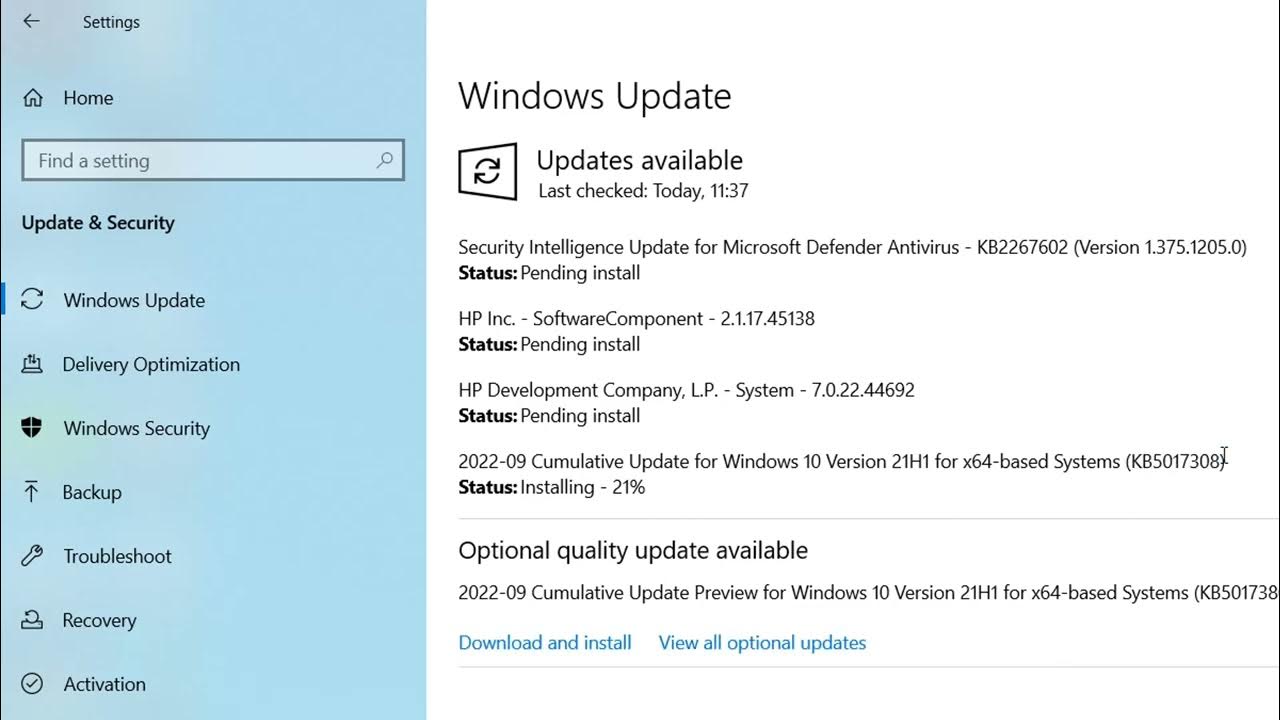 Settings

Home

Find a setting

Update & Security

Windows Update

Delivery Optimization

Windows Security

Backup

Troubleshoot

Recovery

Activation

Windows Update

Updates available
Last checked: Today, 11:37

Security Intelligence Update for Microsoft Defender Antivirus - KB2267602 (Version 1.375.1205.0)
Status: Pending install

HP Inc. - SoftwareComponent - 2.1.17.45138
Status: Pending install

HP Development Company, L.P. - System - 7.0.22.44692
Status: Pending install

2022-09 Cumulative Update for Windows 10 Version 21H1 for x64-based Systems (KB5017308)
Status: Installing - 21%

Optional quality update available

2022-09 Cumulative Update Preview for Windows 10 Version 21H1 for x64-based Systems (KB501738

Download and install    View all optional updates